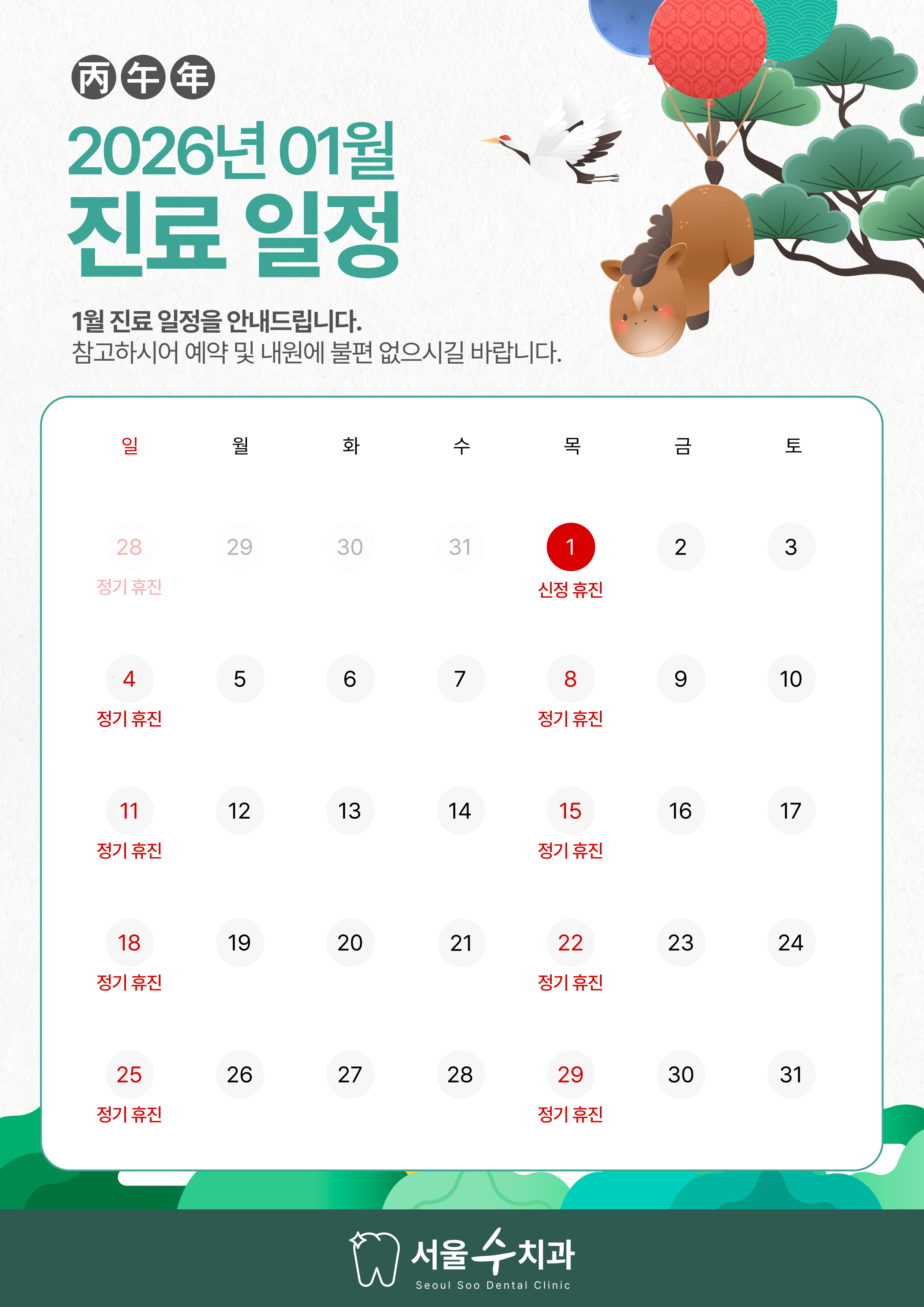 丙午年

2026년 01월
진료 일정

1월 진료 일정을 안내드립니다.
참고하시어 예약 및 내원에 불편 없으시길 바랍니다.

| 일 | 월 | 화 | 수 | 목 | 금 | 토 |
|---|---|---|---|---|---|---|
| 28 정기 휴진 | 29 | 30 | 31 | 1 신정 휴진 | 2 | 3 |
| 4 정기 휴진 | 5 | 6 | 7 | 8 정기 휴진 | 9 | 10 |
| 11 정기 휴진 | 12 | 13 | 14 | 15 정기 휴진 | 16 | 17 |
| 18 정기 휴진 | 19 | 20 | 21 | 22 정기 휴진 | 23 | 24 |
| 25 정기 휴진 | 26 | 27 | 28 | 29 정기 휴진 | 30 | 31 |

서울수치과
Seoul Soo Dental Clinic